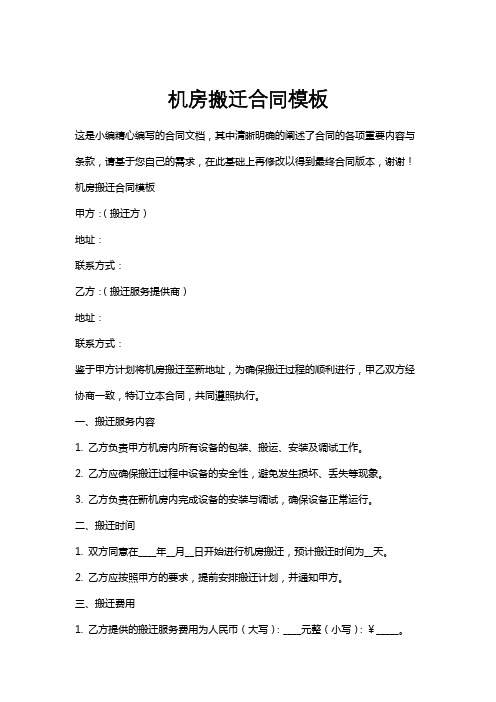 机房搬迁合同模板

这是小编精心编写的合同文档，其中清晰明确的阐述了合同的各项重要内容与条款，请基于您自己的需求，在此基础上再修改以得到最终合同版本，谢谢！

机房搬迁合同模板

甲方：（搬迁方）

地址：

联系方式：

乙方：（搬迁服务提供商）

地址：

联系方式：

鉴于甲方计划将机房搬迁至新地址，为确保搬迁过程的顺利进行，甲乙双方经协商一致，特订立本合同，共同遵照执行。

一、搬迁服务内容

1. 乙方负责甲方机房内所有设备的包装、搬运、安装及调试工作。

2. 乙方应确保搬迁过程中设备的安全性，避免发生损坏、丢失等现象。

3. 乙方负责在新机房内完成设备的安装与调试，确保设备正常运行。

二、搬迁时间

1. 双方同意在____年__月__日开始进行机房搬迁，预计搬迁时间为__天。

2. 乙方应按照甲方的要求，提前安排搬迁计划，并通知甲方。

三、搬迁费用

1. 乙方提供的搬迁服务费用为人民币（大写）：____元整（小写）：¥_____。